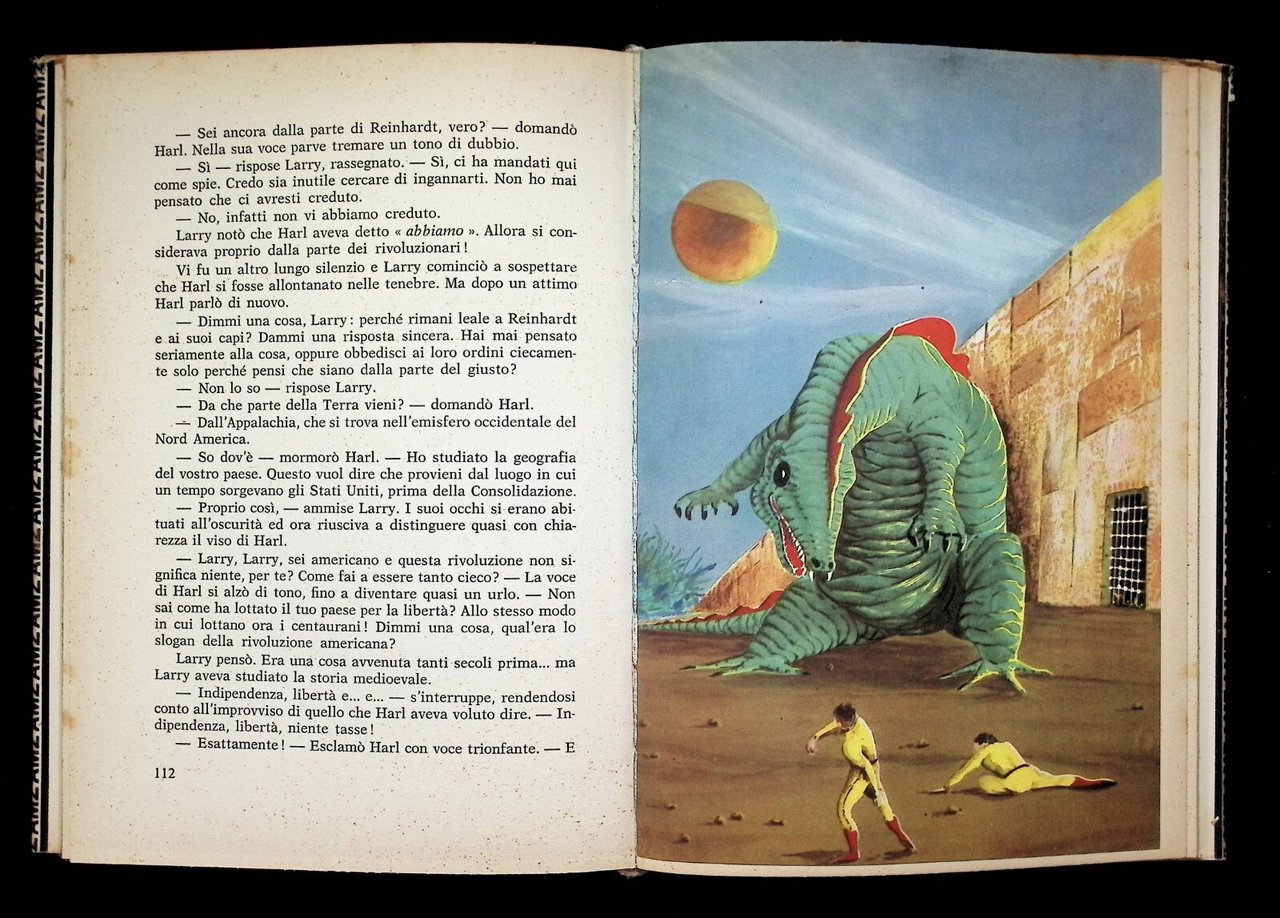 — Sei ancora dalla parte di Reinhardt, vero? — domandò Harl. Nella sua voce parve tremare un tono di dubbio.

— Sì — rispose Larry, rassegnato. — Sì, ci ha mandati qui come spie. Credo sia inutile cercare di ingannarti. Non ho mai pensato che ci avresti creduto.

— No, infatti non vi abbiamo creduto.

Larry notò che Harl aveva detto « abbiamo ». Allora si considerava proprio dalla parte dei rivoluzionari!

Vi fu un altro lungo silenzio e Larry cominciò a sospettare che Harl si fosse allontanato nelle tenebre. Ma dopo un attimo Harl parlò di nuovo.

— Dimmi una cosa, Larry: perché rimani leale a Reinhardt e ai suoi capi? Dammi una risposta sincera. Hai mai pensato seriamente alla cosa, oppure obbedisci ai loro ordini ciecamente solo perché pensi che siano dalla parte del giusto?

— Non lo so — rispose Larry.

— Da che parte della Terra vieni? — domandò Harl.

— Dall'Appalachia, che si trova nell'emisfero occidentale del Nord America.

— So dov'è — mormorò Harl. — Ho studiato la geografia del vostro paese. Questo vuol dire che provieni dal luogo in cui un tempo sorgevano gli Stati Uniti, prima della Consolidazione.

— Proprio così, — ammise Larry. I suoi occhi si erano abituati all'oscurità ed ora riusciva a distinguere quasi con chiarezza il viso di Harl.

— Larry, Larry, sei americano e questa rivoluzione non significa niente, per te? Come fai a essere tanto cieco? — La voce di Harl si alzò di tono, fino a diventare quasi un urlo. — Non sai come ha lottato il tuo paese per la libertà? Allo stesso modo in cui lottano ora i centaurani! Dimmi una cosa, qual'era lo slogan della rivoluzione americana?

Larry pensò. Era una cosa avvenuta tanti secoli prima... ma Larry aveva studiato la storia medioevale.

— Indipendenza, libertà e... e... — s'interruppe, rendendosi conto all'improvviso di quello che Harl aveva voluto dire. — Indipendenza, libertà, niente tasse!

— Esattamente! — Esclamò Harl con voce trionfante. — E

112